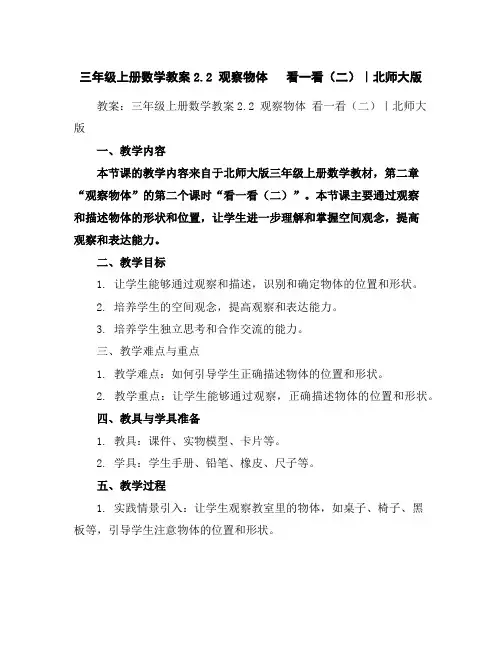 三年级上册数学教案 2.2 观察物体 看一看（二）｜北师大版

教案：三年级上册数学教案 2.2 观察物体 看一看（二）｜北师大版

一、教学内容

本节课的教学内容来自于北师大版三年级上册数学教材，第二章“观察物体”的第二个课时“看一看（二）”。本节课主要通过观察和描述物体的形状和位置，让学生进一步理解和掌握空间观念，提高观察和表达能力。

二、教学目标

1. 让学生能够通过观察和描述，识别和确定物体的位置和形状。

2. 培养学生的空间观念，提高观察和表达能力。

3. 培养学生独立思考和合作交流的能力。

三、教学难点与重点

1. 教学难点：如何引导学生正确描述物体的位置和形状。

2. 教学重点：让学生能够通过观察，正确描述物体的位置和形状。

四、教具与学具准备

1. 教具：课件、实物模型、卡片等。

2. 学具：学生手册、铅笔、橡皮、尺子等。

五、教学过程

1. 实践情景引入：让学生观察教室里的物体，如桌子、椅子、黑板等，引导学生注意物体的位置和形状。